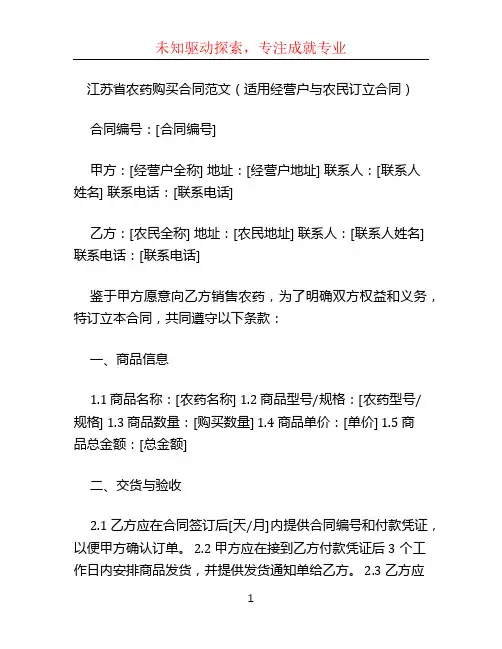 未知驱动探索，专注成就专业

江苏省农药购买合同范文（适用经营户与农民订立合同）

合同编号：[合同编号]

甲方：[经营户全称] 地址：[经营户地址] 联系人：[联系人姓名] 联系电话：[联系电话]

乙方：[农民全称] 地址：[农民地址] 联系人：[联系人姓名] 联系电话：[联系电话]

鉴于甲方愿意向乙方销售农药，为了明确双方权益和义务，特订立本合同，共同遵守以下条款：

一、商品信息

1.1 商品名称：[农药名称] 1.2 商品型号/规格：[农药型号/规格] 1.3 商品数量：[购买数量] 1.4 商品单价：[单价] 1.5 商品总金额：[总金额]

二、交货与验收

2.1 乙方应在合同签订后[天/月]内提供合同编号和付款凭证，以便甲方确认订单。 2.2 甲方应在接到乙方付款凭证后 3 个工作日内安排商品发货，并提供发货通知单给乙方。 2.3 乙方应

1